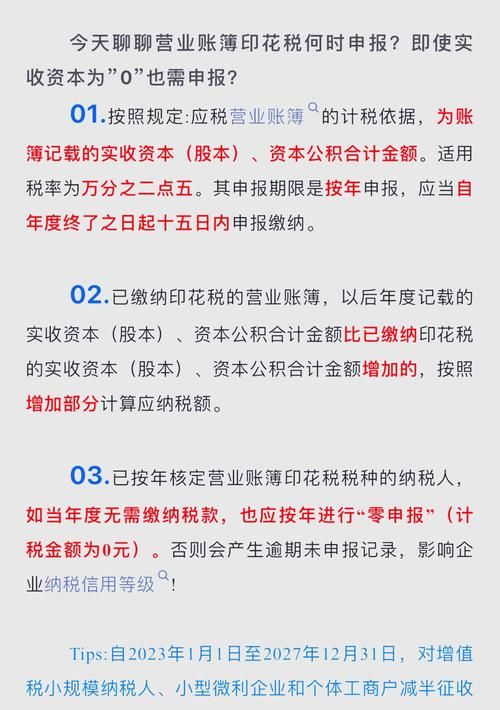 今天聊聊营业账簿印花税何时申报？即使实收资本为”0”也需申报？

01.按照规定:应税营业账簿的计税依据，为账簿记载的实收资本（股本）、资本公积合计金额。适用税率为万分之二点五。其申报期限是按年申报，应当自年度终了之日起十五日内申报缴纳。

02.已缴纳印花税的营业账簿，以后年度记载的实收资本（股本）、资本公积合计金额比已缴纳印花税的实收资本（股本）、资本公积合计金额增加的，按照增加部分计算应纳税额。

03.已按年核定营业账簿印花税税种的纳税人，如当年度无需缴纳税款，也应按年进行“零申报”（计税金额为0元）。否则会产生逾期未申报记录，影响企业纳税信用等级！

Tips:自2023年1月1日至2027年12月31日，对增值税小规模纳税人、小型微利企业和个体工商户减半征收